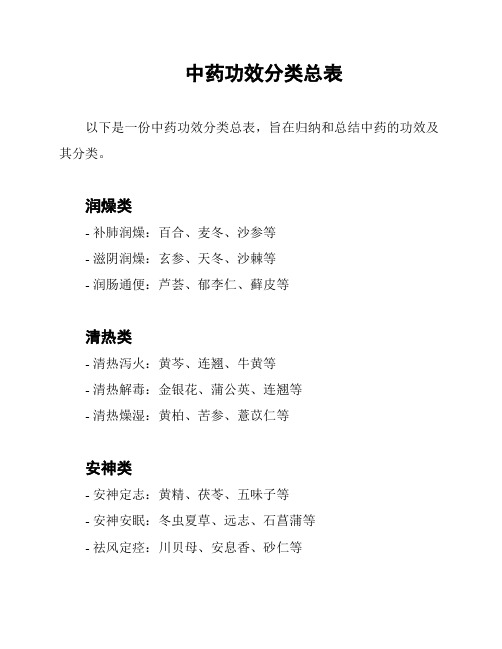 中药功效分类总表

以下是一份中药功效分类总表，旨在归纳和总结中药的功效及其分类。

润燥类

- 补肺润燥：百合、麦冬、沙参等

- 滋阴润燥：玄参、天冬、沙棘等

- 润肠通便：芦荟、郁李仁、藓皮等

清热类

- 清热泻火：黄芩、连翘、牛黄等

- 清热解毒：金银花、蒲公英、连翘等

- 清热燥湿：黄柏、苦参、薏苡仁等

安神类

- 安神定志：黄精、茯苓、五味子等

- 安神安眠：冬虫夏草、远志、石菖蒲等

- 祛风定痉：川贝母、安息香、砂仁等